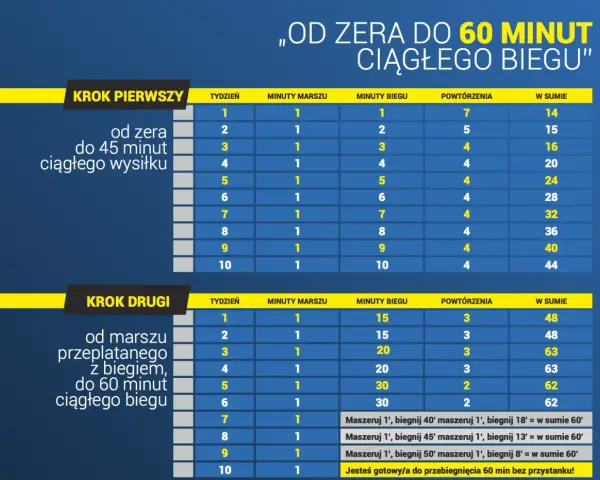 „OD ZERA DO 60 MINUT CIĄGŁEGO BIEGU"

KROK PIERWSZY

od zera do 45 minut ciągłego wysiłku

| TYDZIEŃ | MINUTY MARSZU | MINUTY BIEGU | POWTÓRZENIA | W SUMIE |
|---|---|---|---|---|
| 1 | 1 | 1 | 7 | 14 |
| 2 | 1 | 2 | 5 | 15 |
| 3 | 1 | 3 | 4 | 16 |
| 4 | 1 | 4 | 4 | 20 |
| 5 | 1 | 5 | 4 | 24 |
| 6 | 1 | 6 | 4 | 28 |
| 7 | 1 | 7 | 4 | 32 |
| 8 | 1 | 8 | 4 | 36 |
| 9 | 1 | 9 | 4 | 40 |
| 10 | 1 | 10 | 4 | 44 |

KROK DRUGI

od marszu przeplatanego z biegiem, do 60 minut ciągłego biegu

| TYDZIEŃ | MINUTY MARSZU | MINUTY BIEGU | POWTÓRZENIA | W SUMIE |
|---|---|---|---|---|
| 1 | 1 | 15 | 3 | 48 |
| 2 | 1 | 15 | 3 | 48 |
| 3 | 1 | 20 | 3 | 63 |
| 4 | 1 | 20 | 3 | 63 |
| 5 | 1 | 30 | 2 | 62 |
| 6 | 1 | 30 | 2 | 62 |
| 7 | 1 | Maszeruj 1', biegnij 40' maszeruj 1', biegnij 18' = w sumie 60' | | |
| 8 | 1 | Maszeruj 1', biegnij 45' maszeruj 1', biegnij 13' = w sumie 60' | | |
| 9 | 1 | Maszeruj 1', biegnij 50' maszeruj 1', biegnij 8' = w sumie 60' | | |
| 10 | 1 | Jesteś gotowy/a do przebiegnięcia 60 min bez przystanku! | | |